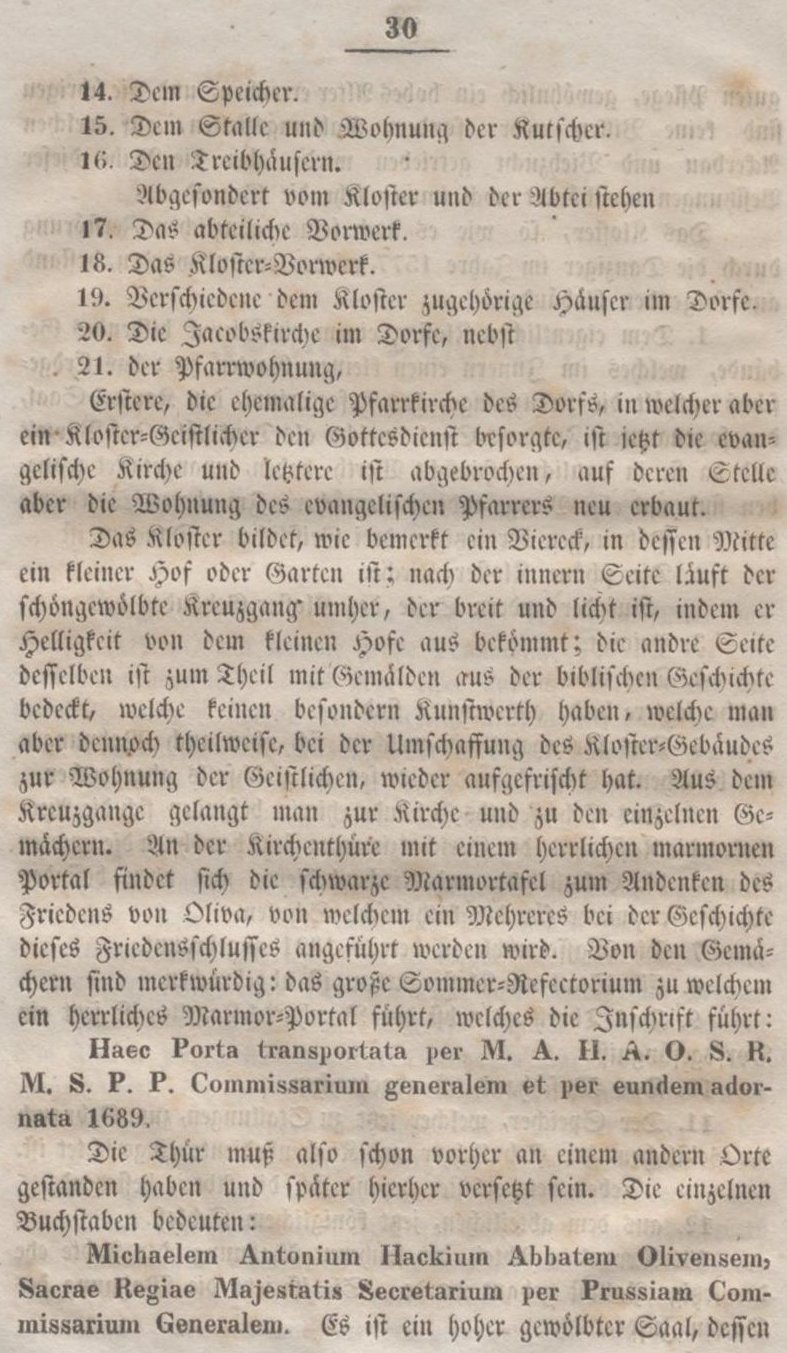 30

14. Dem Speicher.
15. Dem Stalle und Wohnung der Kutscher.
16. Den Treibhäusern.
Abgesondert vom Kloster und der Abtei stehen
17. Das abteiliche Vorwerk.
18. Das Kloster-Vorwerk.
19. Verschiedene dem Kloster zugehörige Häuser im Dorfe.
20. Die Jacobskirche im Dorfe, nebst
21. der Pfarrwohnung,

Erstere, die ehemalige Pfarrkirche des Dorfs, in welcher aber ein Kloster-Geistlicher den Gottesdienst besorgte, ist jetzt die evangelische Kirche und letztere ist abgebrochen, auf deren Stelle aber die Wohnung des evangelischen Pfarrers neu erbaut.

Das Kloster bildet, wie bemerkt ein Viereck, in dessen Mitte ein kleiner Hof oder Garten ist; nach der innern Seite läuft der schöngewölbte Kreuzgang umher, der breit und licht ist, indem er Helligkeit von dem kleinen Hofe aus bekömmt; die andre Seite desselben ist zum Theil mit Gemälden aus der biblischen Geschichte bedeckt, welche keinen besondern Kunstwerth haben, welche man aber dennoch theilweise, bei der Umschaffung des Kloster-Gebäudes zur Wohnung der Geistlichen, wieder aufgefrischt hat. Aus dem Kreuzgange gelangt man zur Kirche und zu den einzelnen Gemächern. An der Kirchenthüre mit einem herrlichen marmornen Portal findet sich die schwarze Marmortafel zum Andenken des Friedens von Oliva, von welchem ein Mehreres bei der Geschichte dieses Friedensschlusses angeführt werden wird. Von den Gemächern sind merkwürdig: das große Sommer-Refectorium zu welchem ein herrliches Marmor-Portal führt, welches die Inschrift führt:

Haec Porta transportata per M. A. H. A. O. S. R. M. S. P. P. Commissarium generalem et per eundem adornata 1689.

Die Thür muß also schon vorher an einem andern Orte gestanden haben und später hierher versetzt sein. Die einzelnen Buchstaben bedeuten:

Michaelem Antonium Hackium Abbatem Olivensem, Sacrae Regiae Majestatis Secretarium per Prussiam Commissarium Generalem. Es ist ein hoher gewölbter Saal, dessen